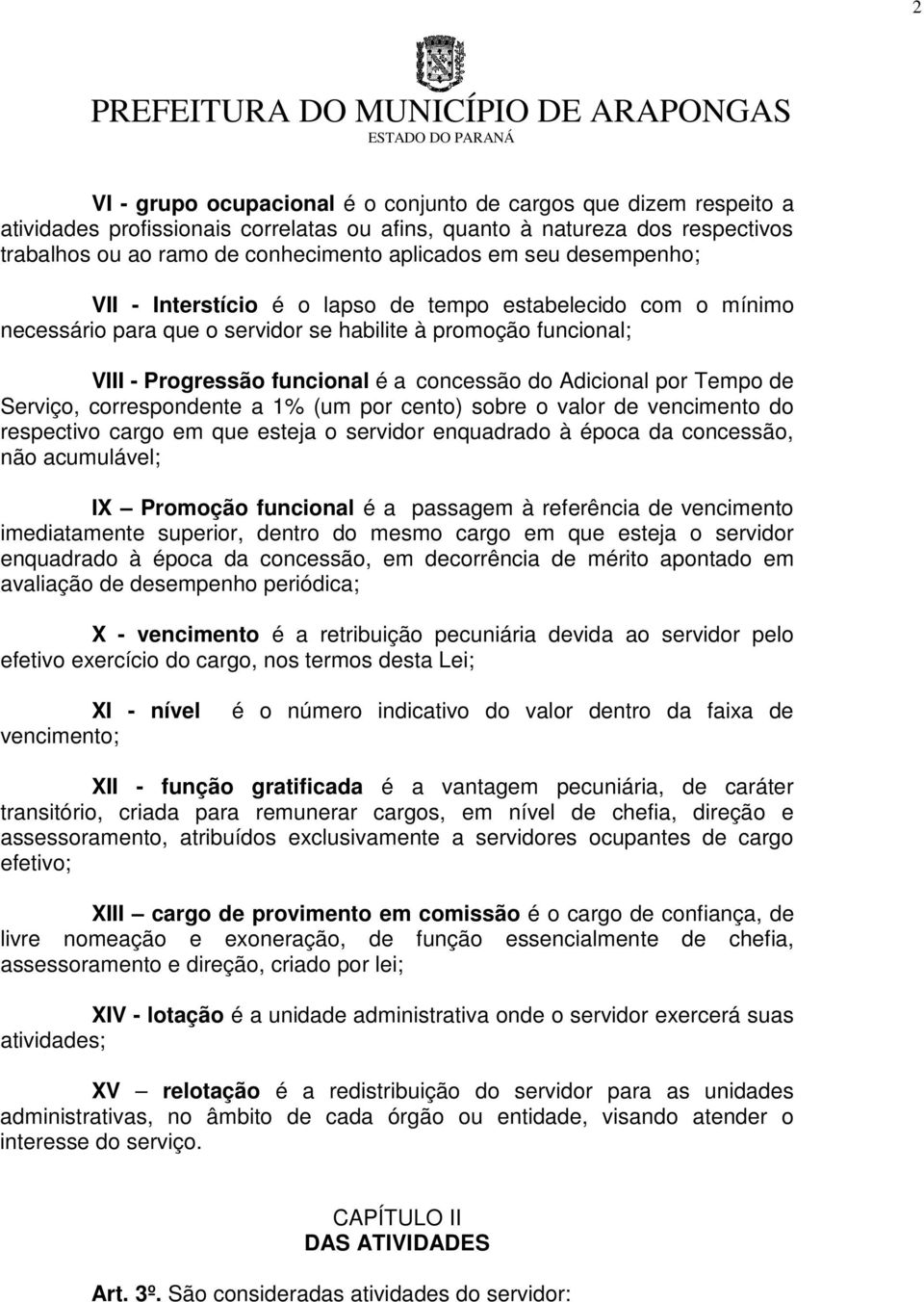 2

PREFEITURA DO MUNICÍPIO DE ARAPONGAS
ESTADO DO PARANÁ

VI - grupo ocupacional é o conjunto de cargos que dizem respeito a atividades profissionais correlatas ou afins, quanto à natureza dos respectivos trabalhos ou ao ramo de conhecimento aplicados em seu desempenho;

VII - Interstício é o lapso de tempo estabelecido com o mínimo necessário para que o servidor se habilite à promoção funcional;

VIII - Progressão funcional é a concessão do Adicional por Tempo de Serviço, correspondente a 1% (um por cento) sobre o valor de vencimento do respectivo cargo em que esteja o servidor enquadrado à época da concessão, não acumulável;

IX – Promoção funcional é a passagem à referência de vencimento imediatamente superior, dentro do mesmo cargo em que esteja o servidor enquadrado à época da concessão, em decorrência de mérito apontado em avaliação de desempenho periódica;

X - vencimento é a retribuição pecuniária devida ao servidor pelo efetivo exercício do cargo, nos termos desta Lei;

XI - nível é o número indicativo do valor dentro da faixa de vencimento;

XII - função gratificada é a vantagem pecuniária, de caráter transitório, criada para remunerar cargos, em nível de chefia, direção e assessoramento, atribuídos exclusivamente a servidores ocupantes de cargo efetivo;

XIII – cargo de provimento em comissão é o cargo de confiança, de livre nomeação e exoneração, de função essencialmente de chefia, assessoramento e direção, criado por lei;

XIV - lotação é a unidade administrativa onde o servidor exercerá suas atividades;

XV – relotação é a redistribuição do servidor para as unidades administrativas, no âmbito de cada órgão ou entidade, visando atender o interesse do serviço.

CAPÍTULO II
DAS ATIVIDADES

Art. 3º. São consideradas atividades do servidor: